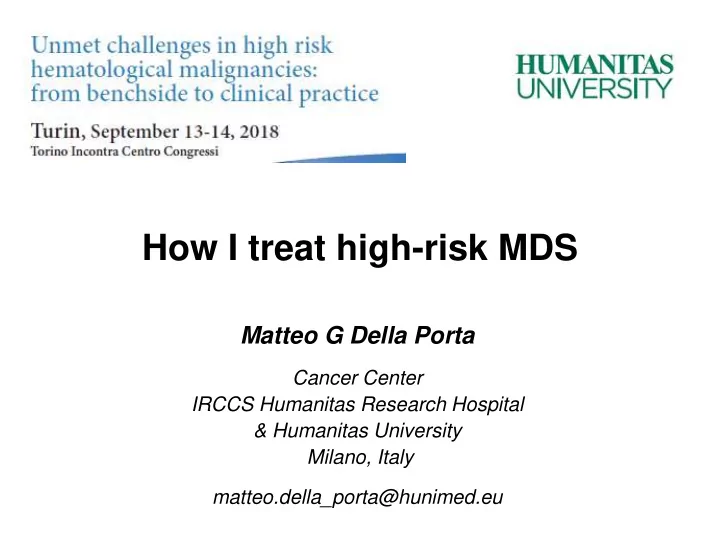 Unmet challenges in high risk hematological malignancies: from benchside to clinical practice

Turin, September 13-14, 2018
Torino Incontra Centro Congressi

HUMANITAS
UNIVERSITY

How I treat high-risk MDS

Matteo G Della Porta

Cancer Center
IRCCS Humanitas Research Hospital
& Humanitas University
Milano, Italy

matteo.della_porta@hunimed.eu